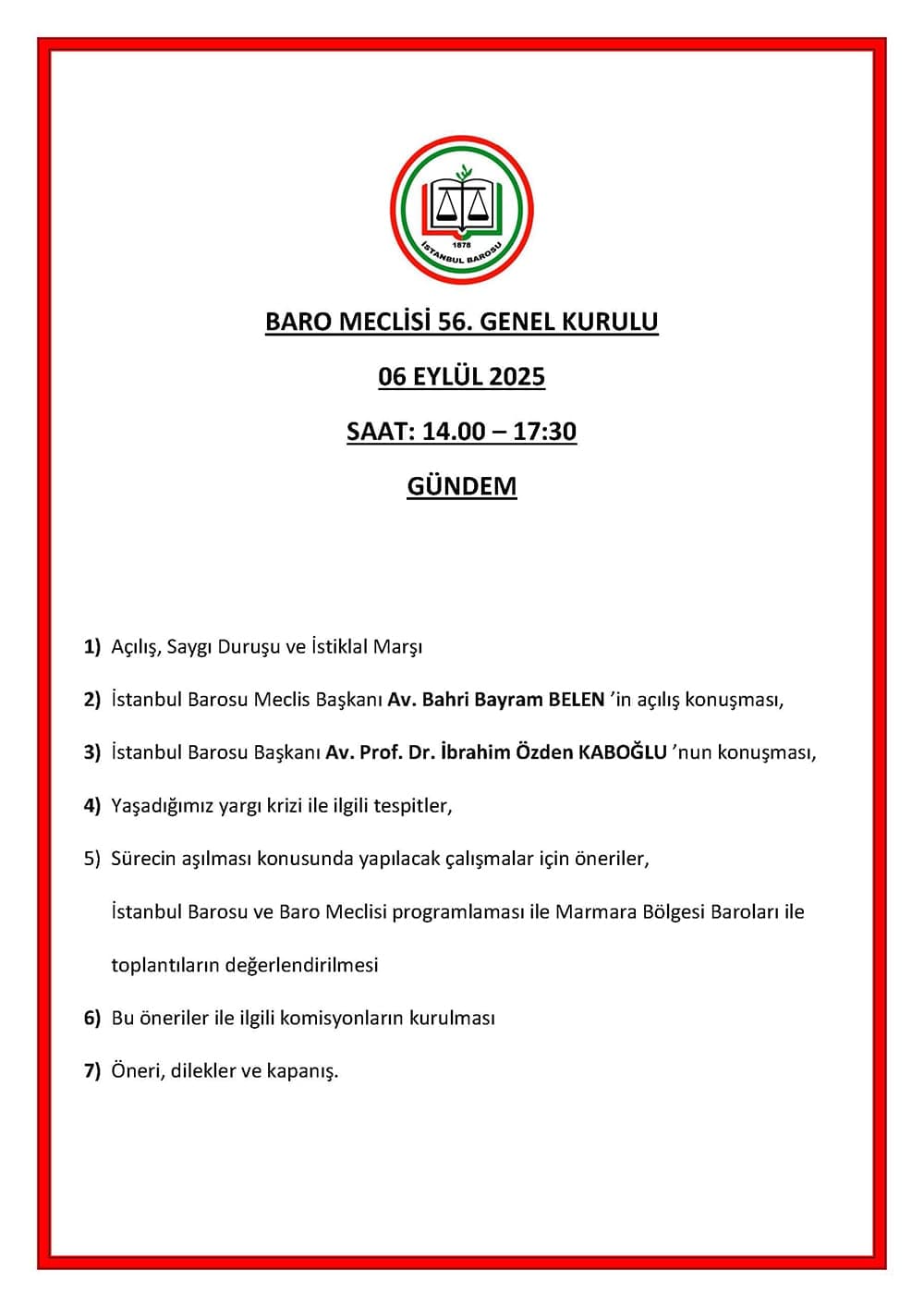 1878
İSTANBUL BAROSU

BARO MECLİSİ 56. GENEL KURULU

06 EYLÜL 2025

SAAT: 14.00 – 17:30

GÜNDEM

1) Açılış, Saygı Duruşu ve İstiklal Marşı

2) İstanbul Barosu Meclis Başkanı Av. Bahri Bayram BELEN 'in açılış konuşması,

3) İstanbul Barosu Başkanı Av. Prof. Dr. İbrahim Özden KABOĞLU 'nun konuşması,

4) Yaşadığımız yargı krizi ile ilgili tespitler,

5) Sürecin aşılması konusunda yapılacak çalışmalar için öneriler,

İstanbul Barosu ve Baro Meclisi programlaması ile Marmara Bölgesi Baroları ile toplantıların değerlendirilmesi

6) Bu öneriler ile ilgili komisyonların kurulması

7) Öneri, dilekler ve kapanış.